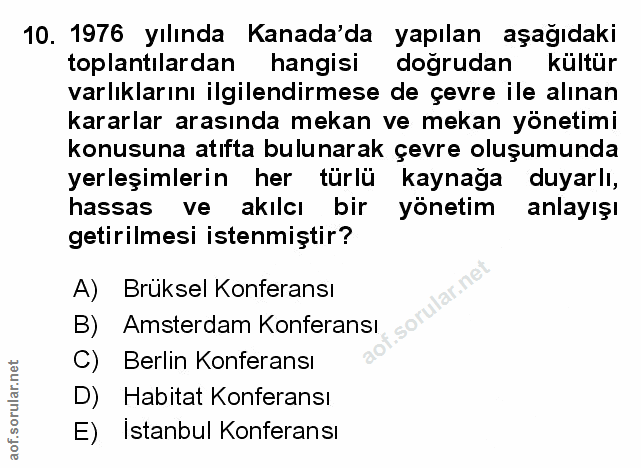 10. 1976 yılında Kanada'da yapılan aşağıdaki toplantılardan hangisi doğrudan kültür varlıklarını ilgilendirmese de çevre ile alınan kararlar arasında mekan ve mekan yönetimi konusuna atıfta bulunarak çevre oluşumunda yerleşimlerin her türlü kaynağa duyarlı, hassas ve akılcı bir yönetim anlayışı getirilmesi istenmiştir?

A) Brüksel Konferansı
B) Amsterdam Konferansı
C) Berlin Konferansı
D) Habitat Konferansı
E) İstanbul Konferansı

aof.sorular.net